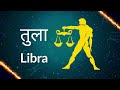 तुला
Libra